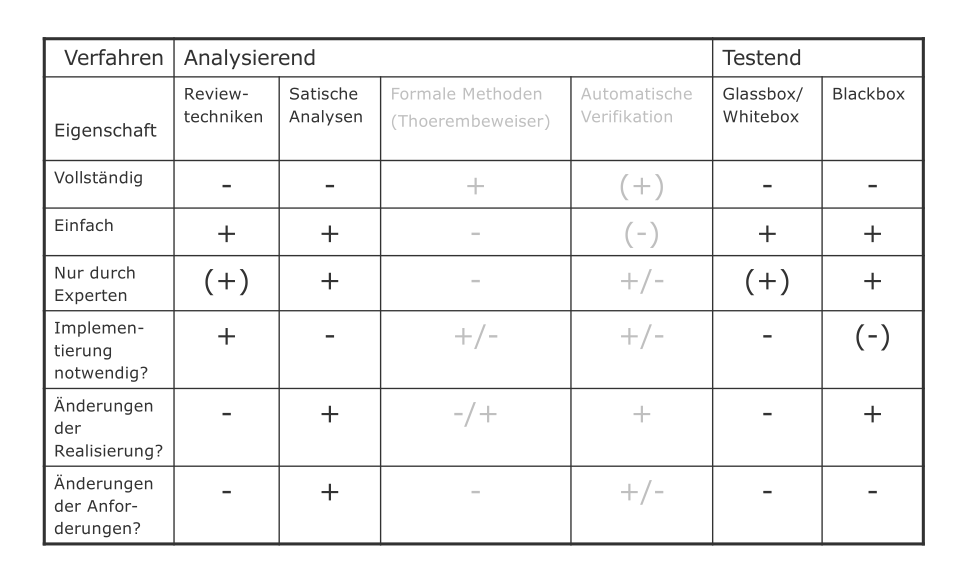 | Verfahren | Analysierend | | | | Testend | |
|---|---|---|---|---|---|---|
| Eigenschaft | Reviewtechniken | Satische Analysen | Formale Methoden (Thoerembeweiser) | Automatische Verifikation | Glassbox/ Whitebox | Blackbox |
| Vollständig | - | - | + | (+) | - | - |
| Einfach | + | + | - | (-) | + | + |
| Nur durch Experten | (+) | + | - | +/- | (+) | + |
| Implementierung notwendig? | + | - | +/- | +/- | - | (-) |
| Änderungen der Realisierung? | - | + | -/+ | + | - | + |
| Änderungen der Anforderungen? | - | + | - | +/- | - | - |